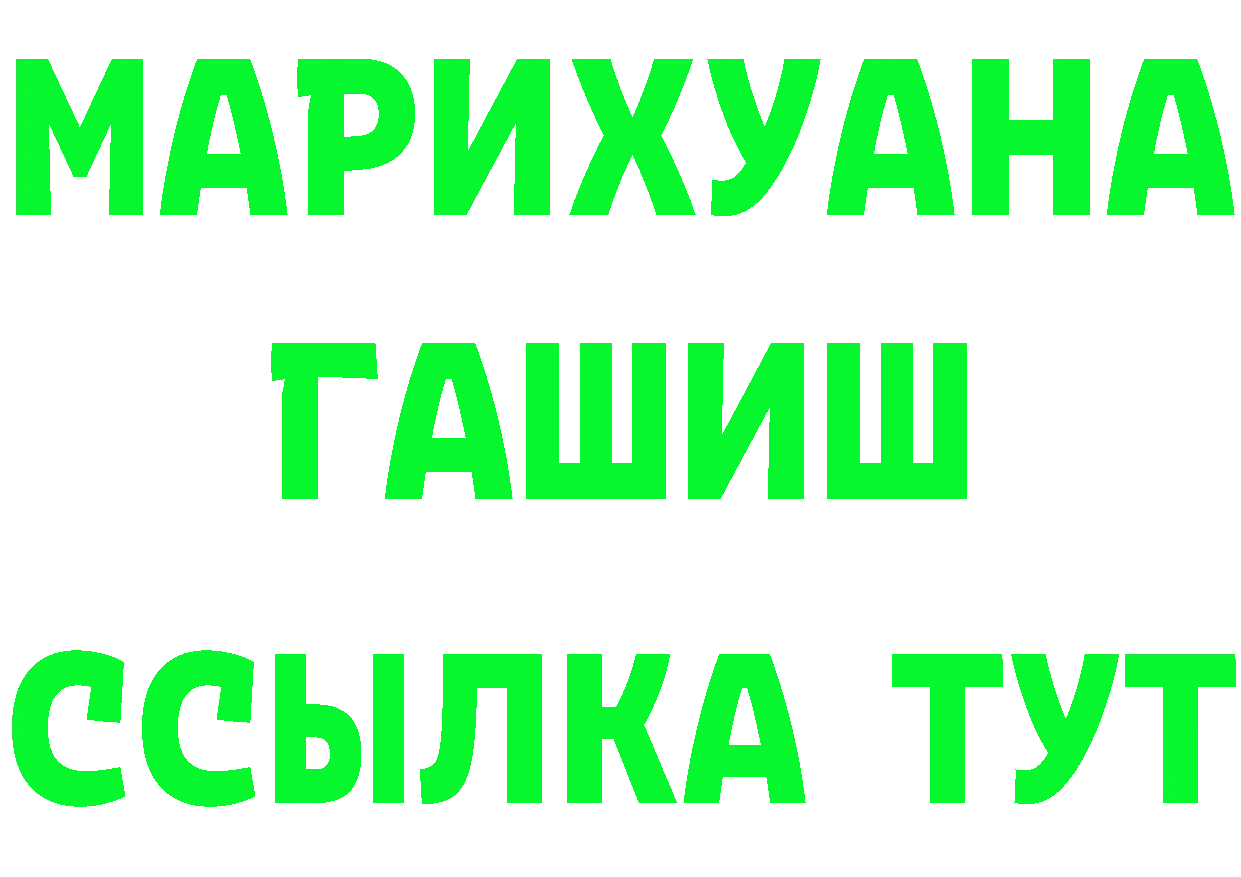 МАРИХУАНА
ГАШИШ
ССЫЛКА ТУТ